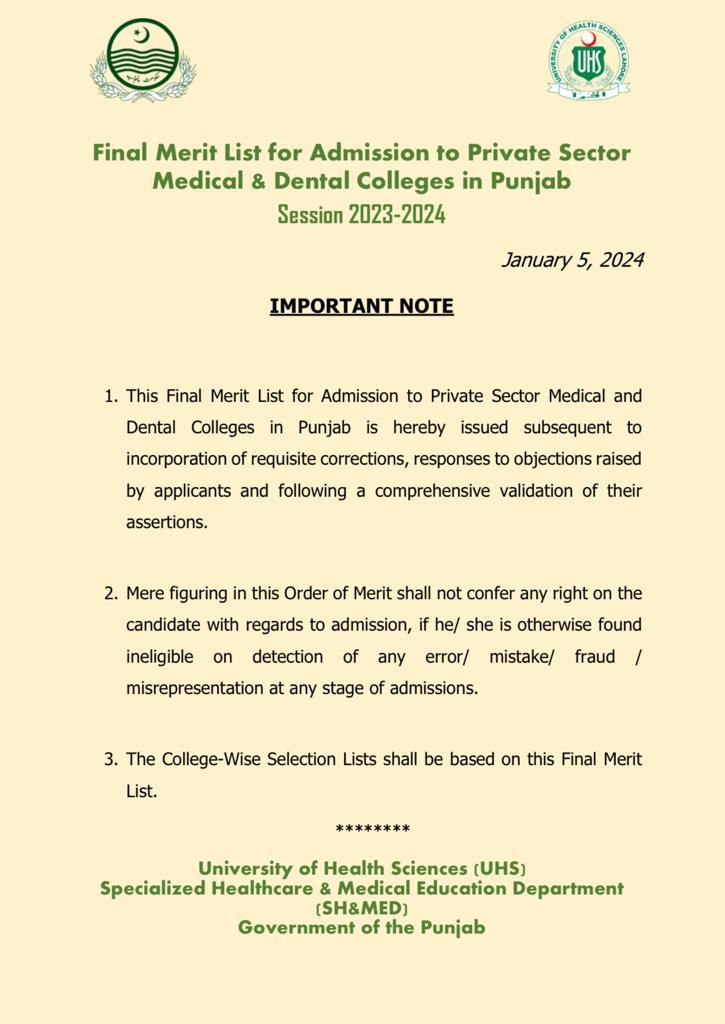 UNIVERSITY OF HEALTH SCIENCES LAHORE
UHS

Final Merit List for Admission to Private Sector Medical & Dental Colleges in Punjab
Session 2023-2024

January 5, 2024

IMPORTANT NOTE

1. This Final Merit List for Admission to Private Sector Medical and Dental Colleges in Punjab is hereby issued subsequent to incorporation of requisite corrections, responses to objections raised by applicants and following a comprehensive validation of their assertions.

2. Mere figuring in this Order of Merit shall not confer any right on the candidate with regards to admission, if he/ she is otherwise found ineligible on detection of any error/ mistake/ fraud / misrepresentation at any stage of admissions.

3. The College-Wise Selection Lists shall be based on this Final Merit List.

********

University of Health Sciences (UHS)
Specialized Healthcare & Medical Education Department (SH&MED)
Government of the Punjab